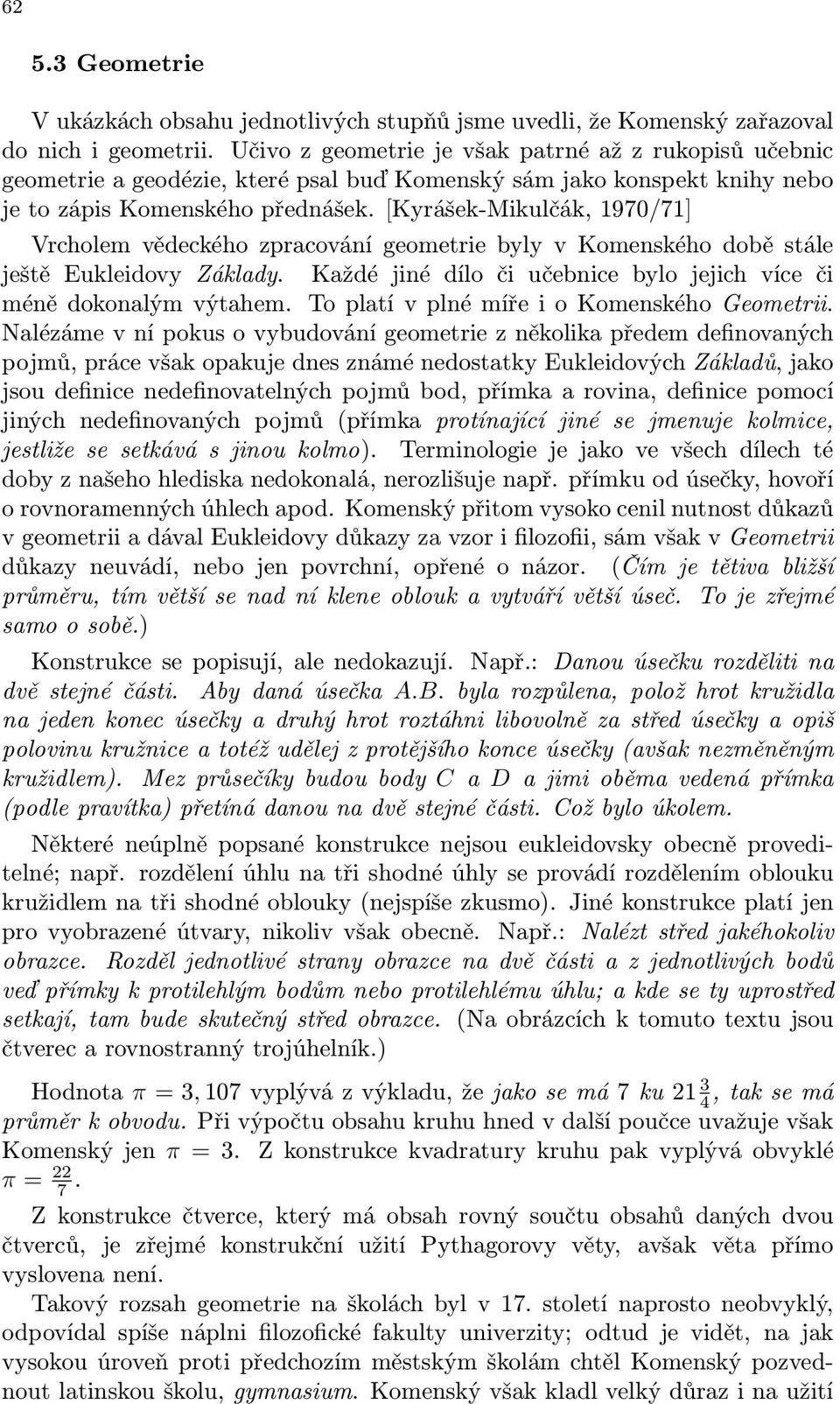 62

5.3 Geometrie

V ukázkách obsahu jednotlivých stupňů jsme uvedli, že Komenský zařazoval do nich i geometrii. Učivo z geometrie je však patrné až z rukopisů učebnic geometrie a geodézie, které psal buď Komenský sám jako konspekt knihy nebo je to zápis Komenského přednášek. [Kyrášek-Mikulčák, 1970/71]

Vrcholem vědeckého zpracování geometrie byly v Komenského době stále ještě Eukleidovy Základy. Každé jiné dílo či učebnice bylo jejich více či méně dokonalým výtahem. To platí v plné míře i o Komenského Geometrii. Nalézáme v ní pokus o vybudování geometrie z několika předem definovaných pojmů, práce však opakuje dnes známé nedostatky Eukleidových Základů, jako jsou definice nedefinovatelných pojmů bod, přímka a rovina, definice pomocí jiných nedefinovaných pojmů (přímka protínající jiné se jmenuje kolmice, jestliže se setkává s jinou kolmo). Terminologie je jako ve všech dílech té doby z našeho hlediska nedokonalá, nerozlišuje např. přímku od úsečky, hovoří o rovnoramenných úhlech apod. Komenský přitom vysoko cenil nutnost důkazů v geometrii a dával Eukleidovy důkazy za vzor i filozofii, sám však v Geometrii důkazy neuvádí, nebo jen povrchní, opřené o názor. (Čím je tětiva bližší průměru, tím větší se nad ní klene oblouk a vytváří větší úseč. To je zřejmé samo o sobě.)

Konstrukce se popisují, ale nedokazují. Např.: Danou úsečku rozděliti na dvě stejné části. Aby daná úsečka A.B. byla rozpůlena, polož hrot kružidla na jeden konec úsečky a druhý hrot roztáhni libovolně za střed úsečky a opiš polovinu kružnice a totéž udělej z protějšího konce úsečky (avšak nezměněným kružidlem). Mez průsečíky budou body C a D a jimi oběma vedená přímka (podle pravítka) přetíná danou na dvě stejné části. Což bylo úkolem.

Některé neúplně popsané konstrukce nejsou eukleidovsky obecně proveditelné; např. rozdělení úhlu na tři shodné úhly se provádí rozdělením oblouku kružidlem na tři shodné oblouky (nejspíše zkusmo). Jiné konstrukce platí jen pro vyobrazené útvary, nikoliv však obecně. Např.: Nalézt střed jakéhokoliv obrazce. Rozděl jednotlivé strany obrazce na dvě části a z jednotlivých bodů veď přímky k protilehlým bodům nebo protilehlému úhlu; a kde se ty uprostřed setkají, tam bude skutečný střed obrazce. (Na obrázcích k tomuto textu jsou čtverec a rovnostranný trojúhelník.)

Hodnota $\pi = 3,107$ vyplývá z výkladu, že jako se má 7 ku $21\frac{3}{4}$, tak se má průměr k obvodu. Při výpočtu obsahu kruhu hned v další poučce uvažuje však Komenský jen $\pi = 3$. Z konstrukce kvadratury kruhu pak vyplývá obvyklé $\pi = \frac{22}{7}$.

Z konstrukce čtverce, který má obsah rovný součtu obsahů daných dvou čtverců, je zřejmé konstrukční užití Pythagorovy věty, avšak věta přímo vyslovena není.

Takový rozsah geometrie na školách byl v 17. století naprosto neobvyklý, odpovídal spíše náplni filozofické fakulty univerzity; odtud je vidět, na jak vysokou úroveň proti předchozím městským školám chtěl Komenský pozvednout latinskou školu, gymnasium. Komenský však kladl velký důraz i na užití